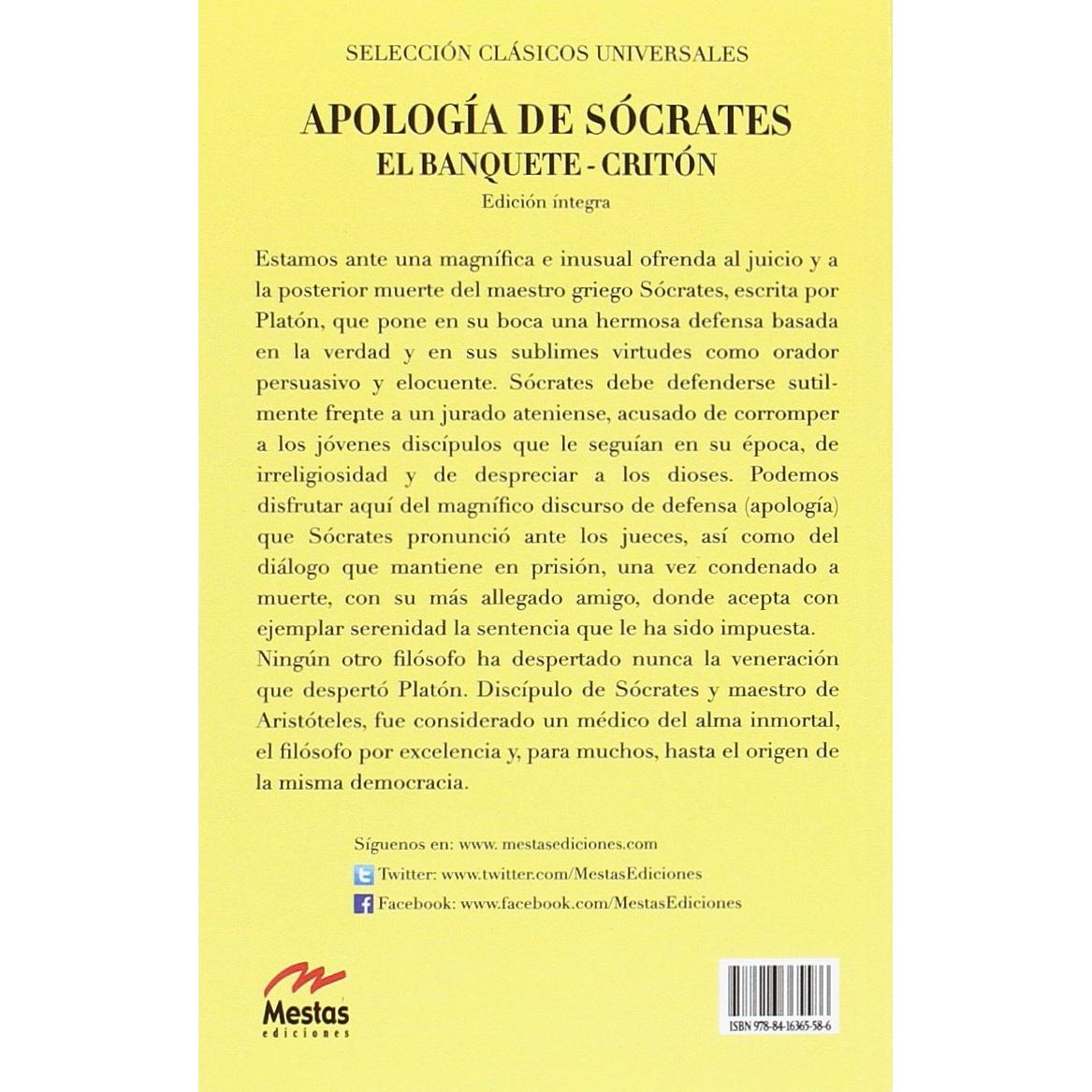 SELECCIÓN CLÁSICOS UNIVERSALES

APOLOGÍA DE SÓCRATES
EL BANQUETE - CRITÓN
Edición íntegra

Estamos ante una magnífica e inusual ofrenda al juicio y a la posterior muerte del maestro griego Sócrates, escrita por Platón, que pone en su boca una hermosa defensa basada en la verdad y en sus sublimes virtudes como orador persuasivo y elocuente. Sócrates debe defenderse sutilmente frente a un jurado ateniense, acusado de corromper a los jóvenes discípulos que le seguían en su época, de irreligiosidad y de despreciar a los dioses. Podemos disfrutar aquí del magnífico discurso de defensa (apología) que Sócrates pronunció ante los jueces, así como del diálogo que mantiene en prisión, una vez condenado a muerte, con su más allegado amigo, donde acepta con ejemplar serenidad la sentencia que le ha sido impuesta.
Ningún otro filósofo ha despertado nunca la veneración que despertó Platón. Discípulo de Sócrates y maestro de Aristóteles, fue considerado un médico del alma inmortal, el filósofo por excelencia y, para muchos, hasta el origen de la misma democracia.

Síguenos en: www. mestasediciones.com
Twitter: www.twitter.com/MestasEdiciones
Facebook: www.facebook.com/MestasEdiciones

Mestas
ediciones

ISBN 978-84-16365-58-6